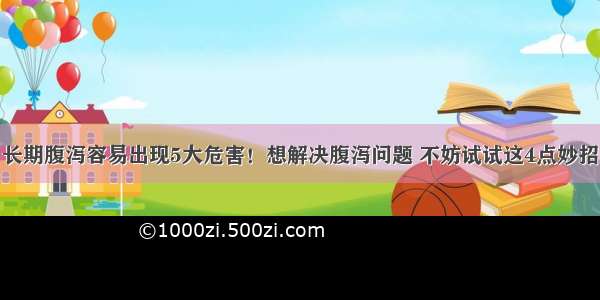 长期腹泻容易出现5大危害！ 想解决腹泻问题 不妨试试这4点妙招

©1000zi.500zi.com